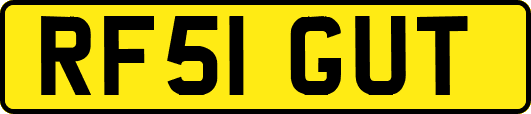 RF51 GUT